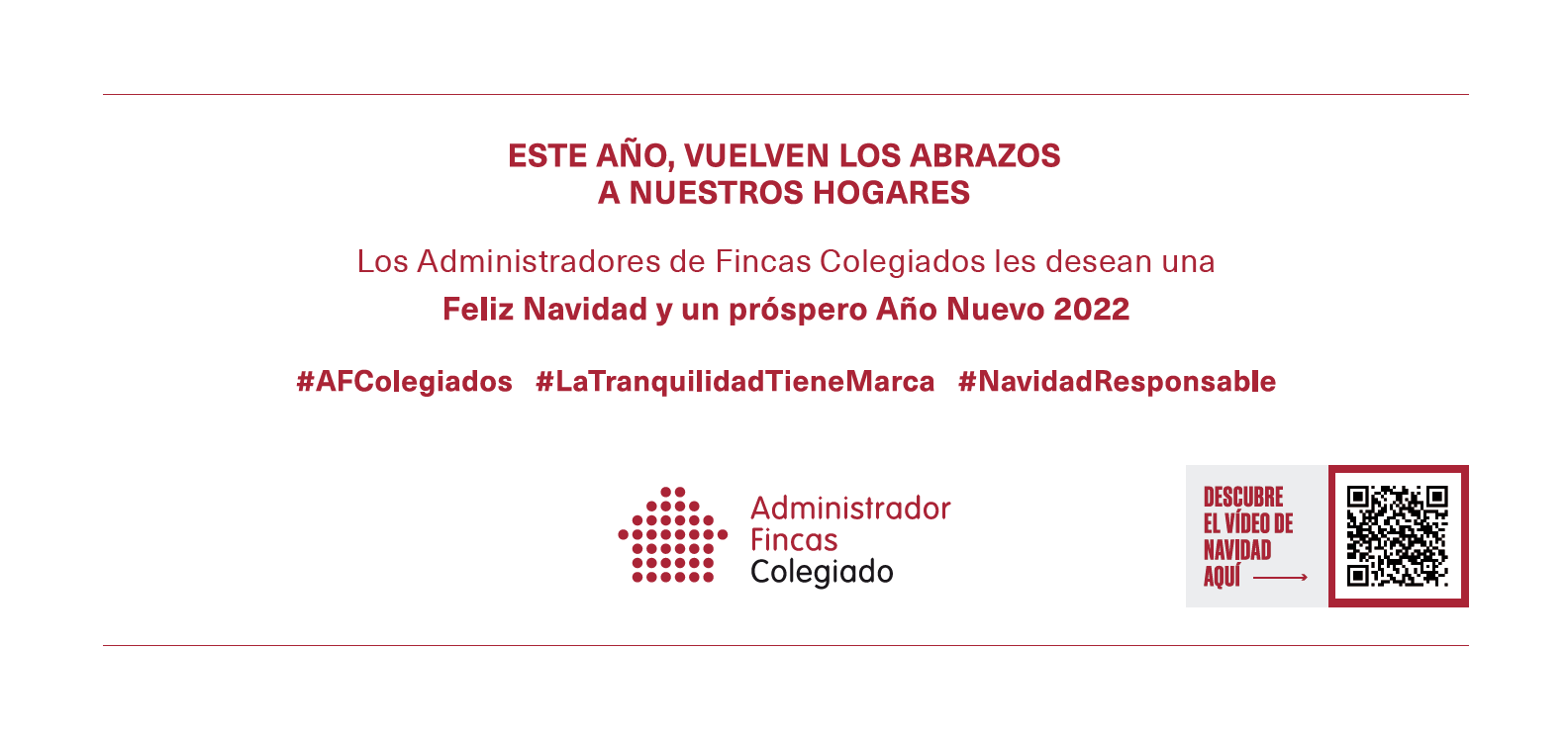 ESTE AÑO, VUELVEN LOS ABRAZOS
A NUESTROS HOGARES

Los Administradores de Fincas Colegiados les desean una
Feliz Navidad y un próspero Año Nuevo 2022

#AFColegiados #LaTranquilidadTieneMarca #NavidadResponsable

Administrador
Fincas
Colegiado

DESCUBRE
EL VÍDEO DE
NAVIDAD
AQUÍ